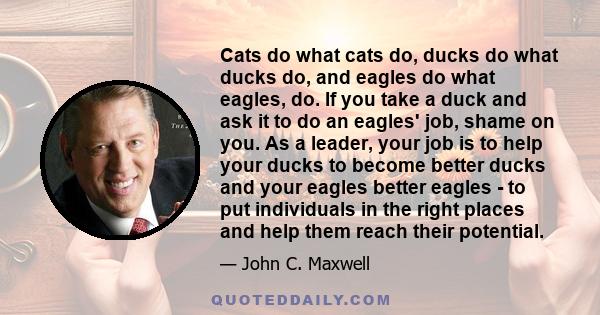 Cats do what cats do, ducks do what ducks do, and eagles do what eagles, do. If you take a duck and ask it to do an eagles' job, shame on you. As a leader, your job is to help your ducks to become better ducks and your eagles better eagles - to put individuals in the right places and help them reach their potential.

— John C. Maxwell

QUOTEDDAILY.COM